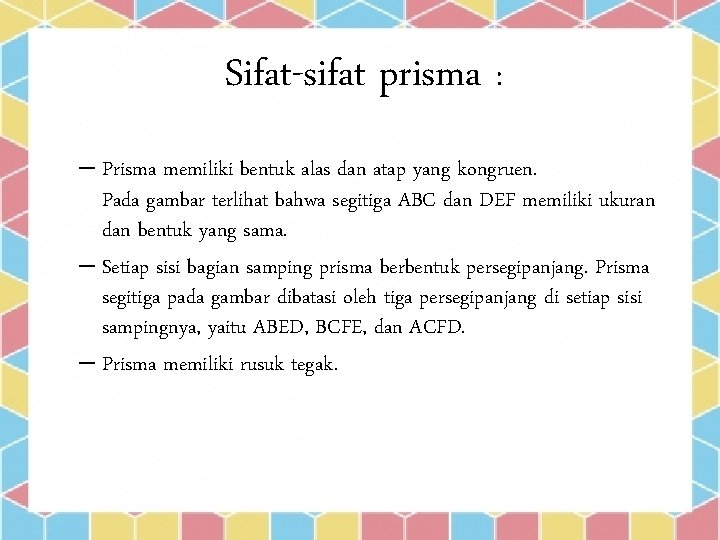 Sifat-sifat prisma :

– Prisma memiliki bentuk alas dan atap yang kongruen.
Pada gambar terlihat bahwa segitiga ABC dan DEF memiliki ukuran dan bentuk yang sama.

– Setiap sisi bagian samping prisma berbentuk persegipanjang. Prisma segitiga pada gambar dibatasi oleh tiga persegipanjang di setiap sisi sampingnya, yaitu ABED, BCFE, dan ACFD.

– Prisma memiliki rusuk tegak.